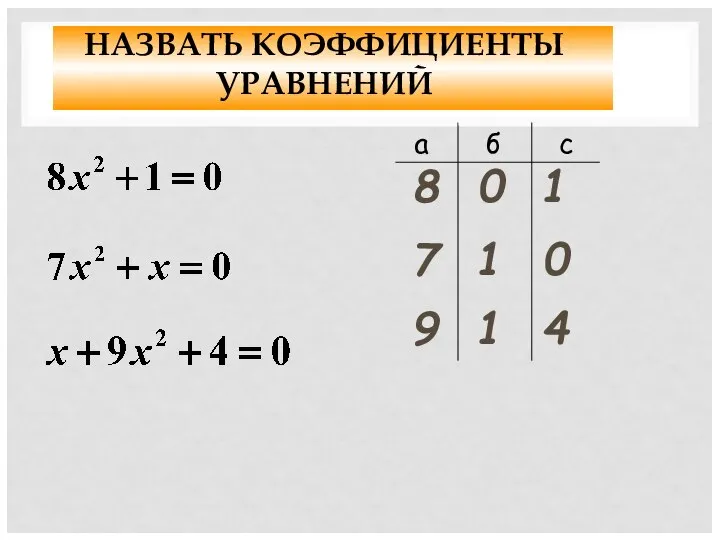 НАЗВАТЬ КОЭФФИЦИЕНТЫ УРАВНЕНИЙ

$8x^2+1=0$

$7x^2+x=0$

$x+9x^2+4=0$

| а | б | с |
|---|---|---|
| 8 | 0 | 1 |
| 7 | 1 | 0 |
| 9 | 1 | 4 |